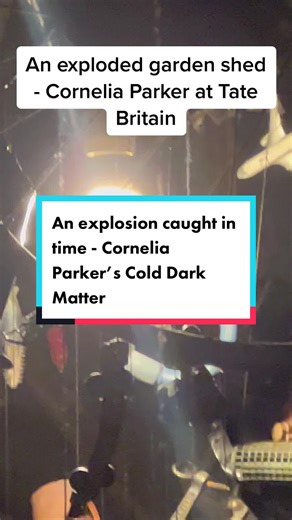 An exploded garden shed - Cornelia Parker at Tate Britain

An explosion caught in time - Cornelia Parker's Cold Dark Matter